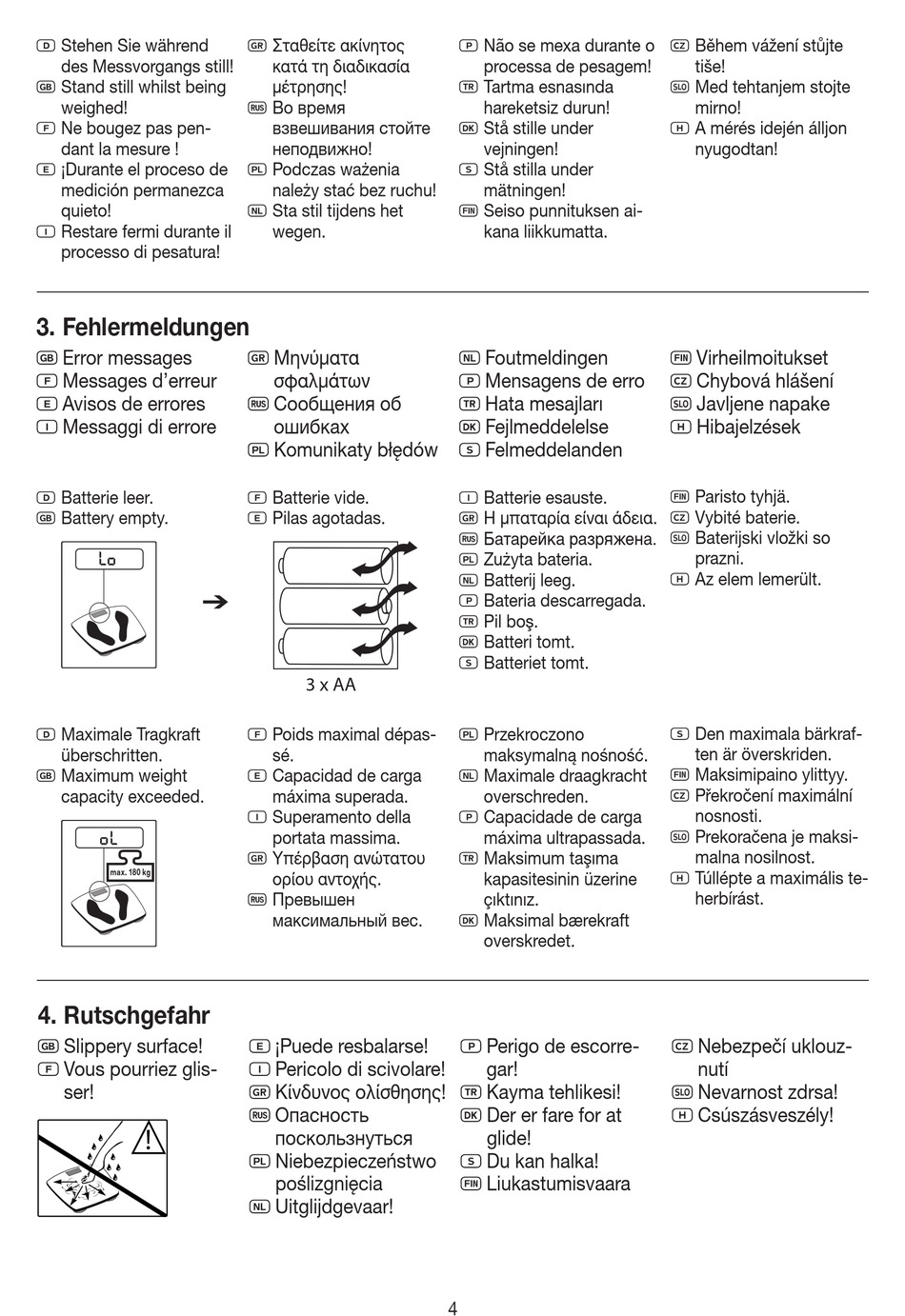 D Stehen Sie während des Messvorgangs still!
GB Stand still whilst being weighed!
F Ne bougez pas pendant la mesure !
E ¡Durante el proceso de medición permanezca quieto!
I Restare fermi durante il processo di pesatura!

GR Σταθείτε ακίνητος κατά τη διαδικασία μέτρησης!
RUS Во время взвешивания стойте неподвижно!
PL Podczas ważenia należy stać bez ruchu!
NL Sta stil tijdens het wegen.

P Não se mexa durante o processa de pesagem!
TR Tartma esnasında hareketsiz durun!
DK Stå stille under vejningen!
S Stå stilla under mätningen!
FIN Seiso punnituksen aikana liikkumatta.

CZ Během vážení stůjte tiše!
SLO Med tehtanjem stojte mirno!
H A mérés idején álljon nyugodtan!

3. Fehlermeldungen

GB Error messages
F Messages d'erreur
E Avisos de errores
I Messaggi di errore

GR Μηνύματα σφαλμάτων
RUS Сообщения об ошибках
PL Komunikaty błędów

NL Foutmeldingen
P Mensagens de erro
TR Hata mesajları
DK Fejlmeddelelse
S Felmeddelanden

FIN Virheilmoitukset
CZ Chybová hlášení
SLO Javljene napake
H Hibajelzések

D Batterie leer.
GB Battery empty.

Lo

F Batterie vide.
E Pilas agotadas.

3 x AA

I Batterie esauste.
GR Η μπαταρία είναι άδεια.
RUS Батарейка разряжена.
PL Zużyta bateria.
NL Batterij leeg.
P Bateria descarregada.
TR Pil boş.
DK Batteri tomt.
S Batteriet tomt.

FIN Paristo tyhjä.
CZ Vybité baterie.
SLO Baterijski vložki so prazni.
H Az elem lemerült.

D Maximale Tragkraft überschritten.
GB Maximum weight capacity exceeded.

oL
max. 180 kg

F Poids maximal dépassé.
E Capacidad de carga máxima superada.
I Superamento della portata massima.
GR Υπέρβαση ανώτατου ορίου αντοχής.
RUS Превышен максимальный вес.

PL Przekroczono maksymalną nośność.
NL Maximale draagkracht overschreden.
P Capacidade de carga máxima ultrapassada.
TR Maksimum taşıma kapasitesinin üzerine çıktınız.
DK Maksimal bærekraft overskredet.

S Den maximala bärkraften är överskriden.
FIN Maksimipaino ylittyy.
CZ Překročení maximální nosnosti.
SLO Prekoračena je maksimalna nosilnost.
H Túllépte a maximális teherbírást.

4. Rutschgefahr

GB Slippery surface!
F Vous pourriez glisser!

E ¡Puede resbalarse!
I Pericolo di scivolare!
GR Κίνδυνος ολίσθησης!
RUS Опасность поскользнуться
PL Niebezpieczeństwo poślizgnięcia
NL Uitglijdgevaar!

P Perigo de escorregar!
TR Kayma tehlikesi!
DK Der er fare for at glide!
S Du kan halka!
FIN Liukastumisvaara

CZ Nebezpečí uklouznutí
SLO Nevarnost zdrsa!
H Csúszásveszély!

4